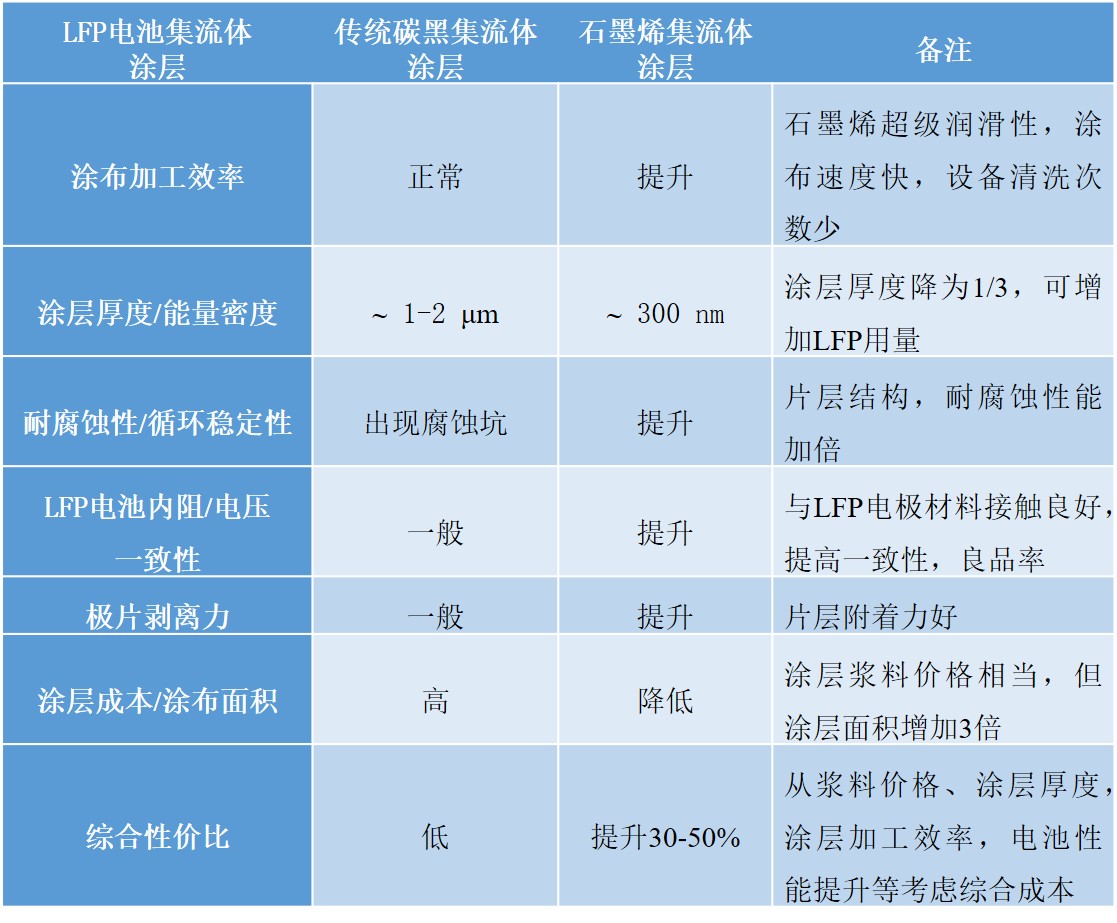 | LFP电池集流体涂层 | 传统碳黑集流体涂层 | 石墨烯集流体涂层 | 备注 |
|---|---|---|---|
| 涂布加工效率 | 正常 | 提升 | 石墨烯超级润滑性，涂布速度快，设备清洗次数少 |
| 涂层厚度/能量密度 | ~ 1-2 μm | ~ 300 nm | 涂层厚度降为1/3，可增加LFP用量 |
| 耐腐蚀性/循环稳定性 | 出现腐蚀坑 | 提升 | 片层结构，耐腐蚀性能加倍 |
| LFP电池内阻/电压一致性 | 一般 | 提升 | 与LFP电极材料接触良好，提高一致性，良品率 |
| 极片剥离力 | 一般 | 提升 | 片层附着力好 |
| 涂层成本/涂布面积 | 高 | 降低 | 涂层浆料价格相当，但涂层面积增加3倍 |
| 综合性价比 | 低 | 提升30-50% | 从浆料价格、涂层厚度，涂层加工效率，电池性能提升等考虑综合成本 |